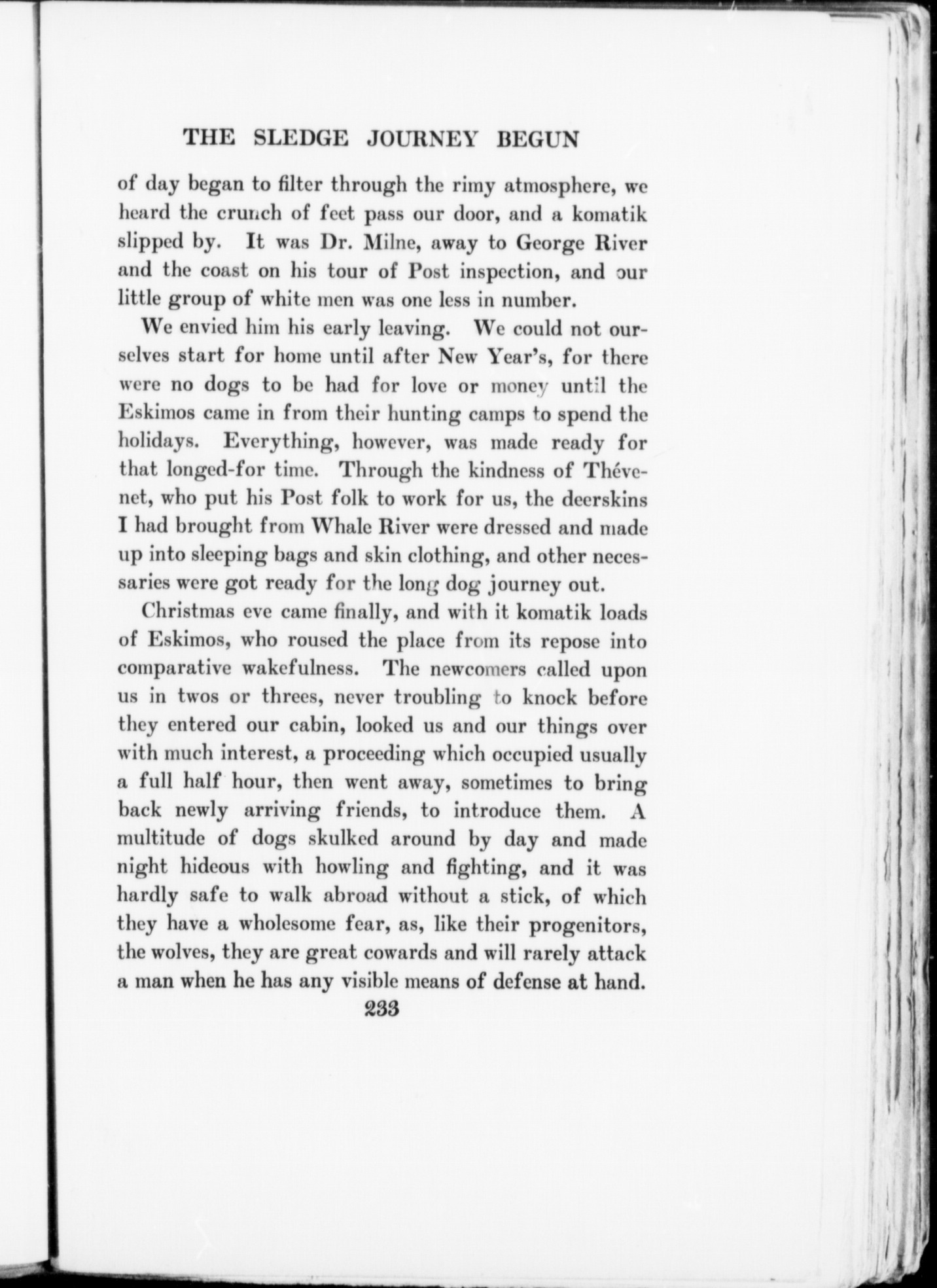 THE SLEDGE JOURNEY BEGUN

of day began to filter through the rimy atmosphere, we heard the crunch of feet pass our door, and a komatik slipped by. It was Dr. Milne, away to George River and the coast on his tour of Post inspection, and our little group of white men was one less in number.

We envied him his early leaving. We could not ourselves start for home until after New Year's, for there were no dogs to be had for love or money until the Eskimos came in from their hunting camps to spend the holidays. Everything, however, was made ready for that longed-for time. Through the kindness of Thévenet, who put his Post folk to work for us, the deerskins I had brought from Whale River were dressed and made up into sleeping bags and skin clothing, and other necessaries were got ready for the long dog journey out.

Christmas eve came finally, and with it komatik loads of Eskimos, who roused the place from its repose into comparative wakefulness. The newcomers called upon us in twos or threes, never troubling to knock before they entered our cabin, looked us and our things over with much interest, a proceeding which occupied usually a full half hour, then went away, sometimes to bring back newly arriving friends, to introduce them. A multitude of dogs skulked around by day and made night hideous with howling and fighting, and it was hardly safe to walk abroad without a stick, of which they have a wholesome fear, as, like their progenitors, the wolves, they are great cowards and will rarely attack a man when he has any visible means of defense at hand.

233